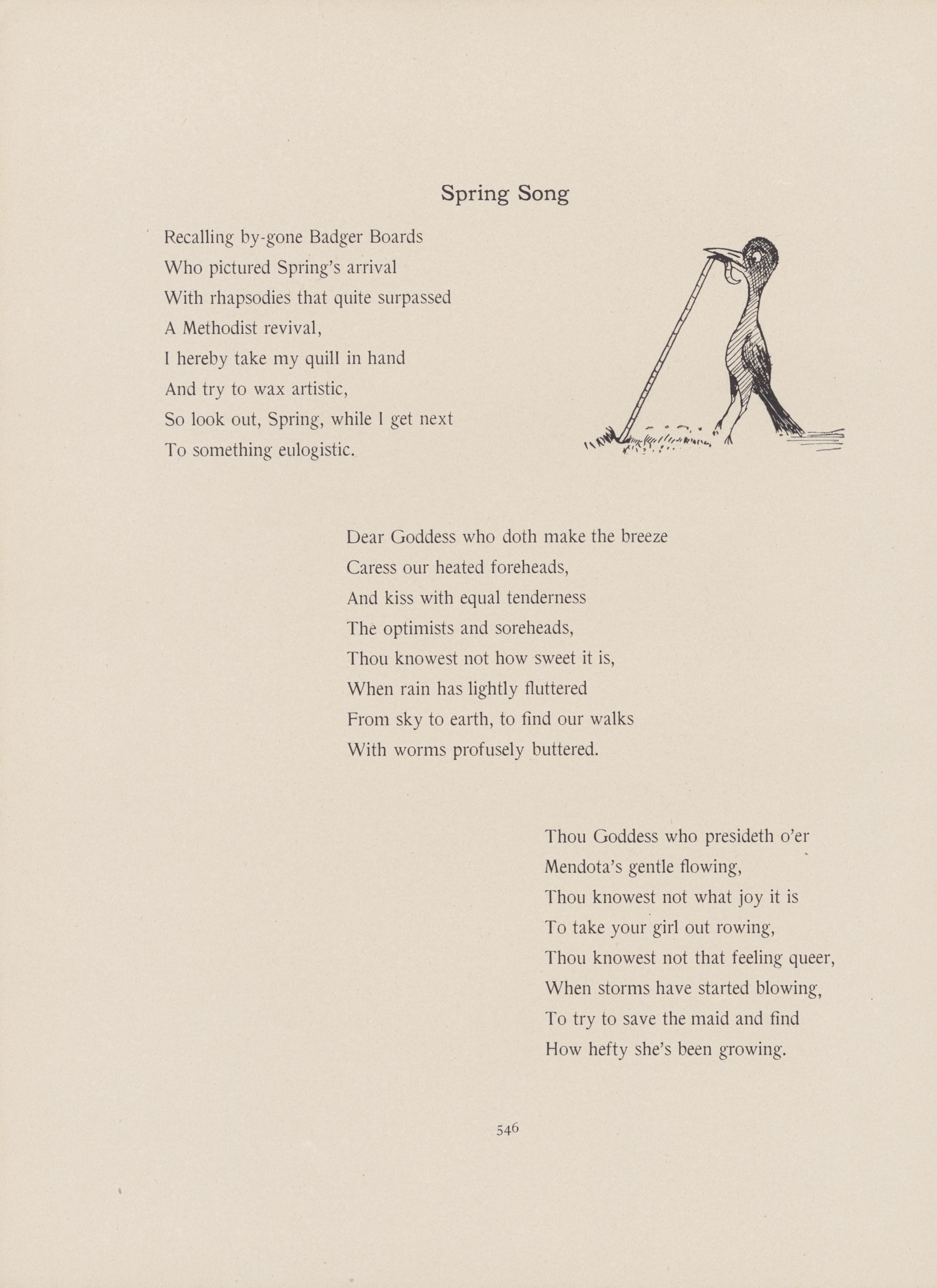 Spring Song

Recalling by-gone Badger Boards
Who pictured Spring's arrival
With rhapsodies that quite surpassed
A Methodist revival,
I hereby take my quill in hand
And try to wax artistic,
So look out, Spring, while I get next
To something eulogistic.

Dear Goddess who doth make the breeze
Caress our heated foreheads,
And kiss with equal tenderness
The optimists and soreheads,
Thou knowest not how sweet it is,
When rain has lightly fluttered
From sky to earth, to find our walks
With worms profusely buttered.

Thou Goddess who presideth o'er
Mendota's gentle flowing,
Thou knowest not what joy it is
To take your girl out rowing,
Thou knowest not that feeling queer,
When storms have started blowing,
To try to save the maid and find
How hefty she's been growing.

546